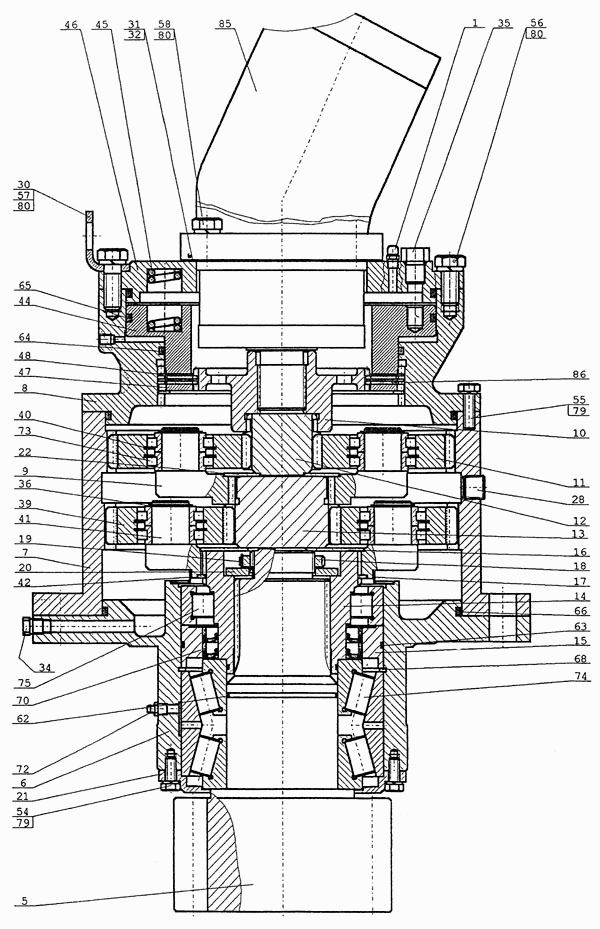 46
45
31
32
58
80
85
1
35
56
80
30
57
80
65
44
64
48
47
8
40
73
22
9
36
39
41
19
7
20
42
34
75
70
62
72
6
21
54
79
5
86
55
79
10
11
28
12
13
16
18
17
14
66
63
15
68
74